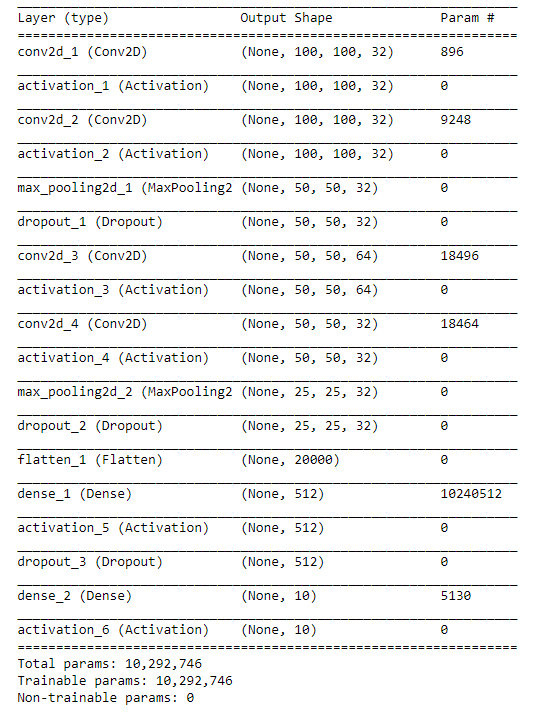 | Layer (type) | Output Shape | Param # |
|---|---|---|
| conv2d_1 (Conv2D) | (None, 100, 100, 32) | 896 |
| activation_1 (Activation) | (None, 100, 100, 32) | 0 |
| conv2d_2 (Conv2D) | (None, 100, 100, 32) | 9248 |
| activation_2 (Activation) | (None, 100, 100, 32) | 0 |
| max_pooling2d_1 (MaxPooling2 | (None, 50, 50, 32) | 0 |
| dropout_1 (Dropout) | (None, 50, 50, 32) | 0 |
| conv2d_3 (Conv2D) | (None, 50, 50, 64) | 18496 |
| activation_3 (Activation) | (None, 50, 50, 64) | 0 |
| conv2d_4 (Conv2D) | (None, 50, 50, 32) | 18464 |
| activation_4 (Activation) | (None, 50, 50, 32) | 0 |
| max_pooling2d_2 (MaxPooling2 | (None, 25, 25, 32) | 0 |
| dropout_2 (Dropout) | (None, 25, 25, 32) | 0 |
| flatten_1 (Flatten) | (None, 20000) | 0 |
| dense_1 (Dense) | (None, 512) | 10240512 |
| activation_5 (Activation) | (None, 512) | 0 |
| dropout_3 (Dropout) | (None, 512) | 0 |
| dense_2 (Dense) | (None, 10) | 5130 |
| activation_6 (Activation) | (None, 10) | 0 |

Total params: 10,292,746
Trainable params: 10,292,746
Non-trainable params: 0